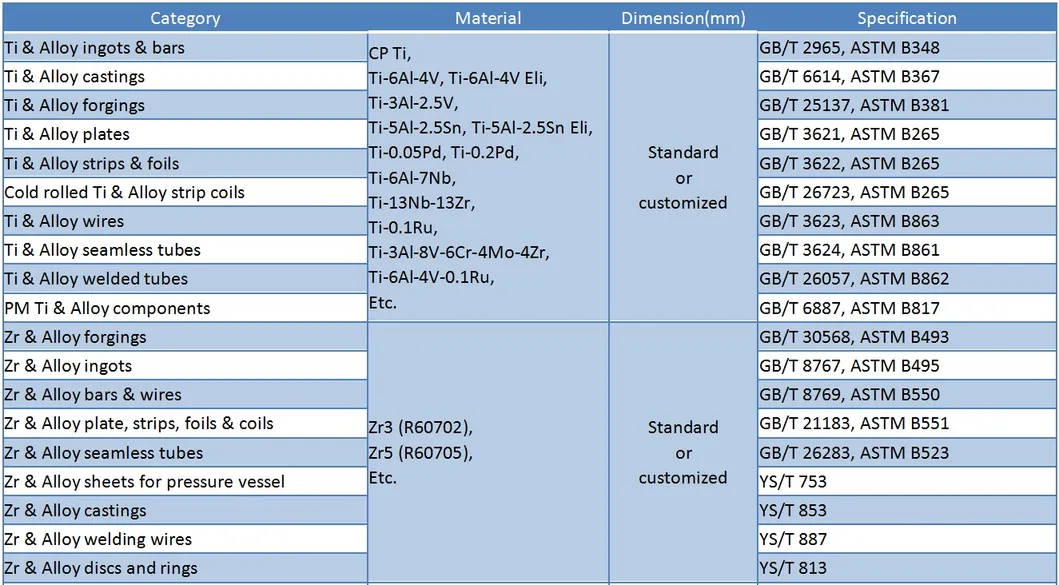 | Category | Material | Dimension(mm) | Specification |
|---|---|---|---|
| Ti & Alloy ingots & bars | CP Ti, Ti-6Al-4V, Ti-6Al-4V Eli, Ti-3Al-2.5V, Ti-5Al-2.5Sn, Ti-5Al-2.5Sn Eli, Ti-0.05Pd, Ti-0.2Pd, Ti-6Al-7Nb, Ti-13Nb-13Zr, Ti-0.1Ru, Ti-3Al-8V-6Cr-4Mo-4Zr, Ti-6Al-4V-0.1Ru, Etc. | Standard or customized | GB/T 2965, ASTM B348 |
| Ti & Alloy castings | | | GB/T 6614, ASTM B367 |
| Ti & Alloy forgings | | | GB/T 25137, ASTM B381 |
| Ti & Alloy plates | | | GB/T 3621, ASTM B265 |
| Ti & Alloy strips & foils | | | GB/T 3622, ASTM B265 |
| Cold rolled Ti & Alloy strip coils | | | GB/T 26723, ASTM B265 |
| Ti & Alloy wires | | | GB/T 3623, ASTM B863 |
| Ti & Alloy seamless tubes | | | GB/T 3624, ASTM B861 |
| Ti & Alloy welded tubes | | | GB/T 26057, ASTM B862 |
| PM Ti & Alloy components | | | GB/T 6887, ASTM B817 |
| Zr & Alloy forgings | Zr3 (R60702), Zr5 (R60705), Etc. | Standard or customized | GB/T 30568, ASTM B493 |
| Zr & Alloy ingots | | | GB/T 8767, ASTM B495 |
| Zr & Alloy bars & wires | | | GB/T 8769, ASTM B550 |
| Zr & Alloy plate, strips, foils & coils | | | GB/T 21183, ASTM B551 |
| Zr & Alloy seamless tubes | | | GB/T 26283, ASTM B523 |
| Zr & Alloy sheets for pressure vessel | | | YS/T 753 |
| Zr & Alloy castings | | | YS/T 853 |
| Zr & Alloy welding wires | | | YS/T 887 |
| Zr & Alloy discs and rings | | | YS/T 813 |